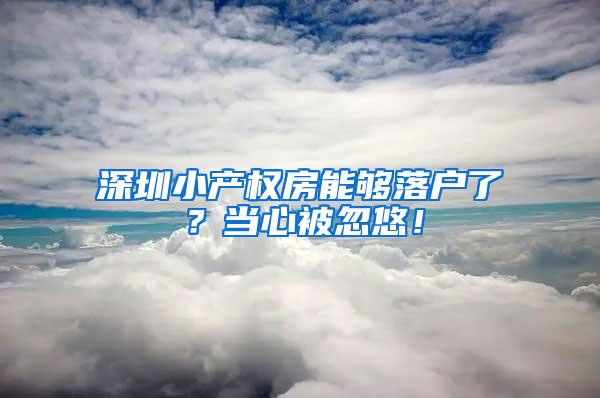 深圳小产权房能够落户了？当心被忽悠！